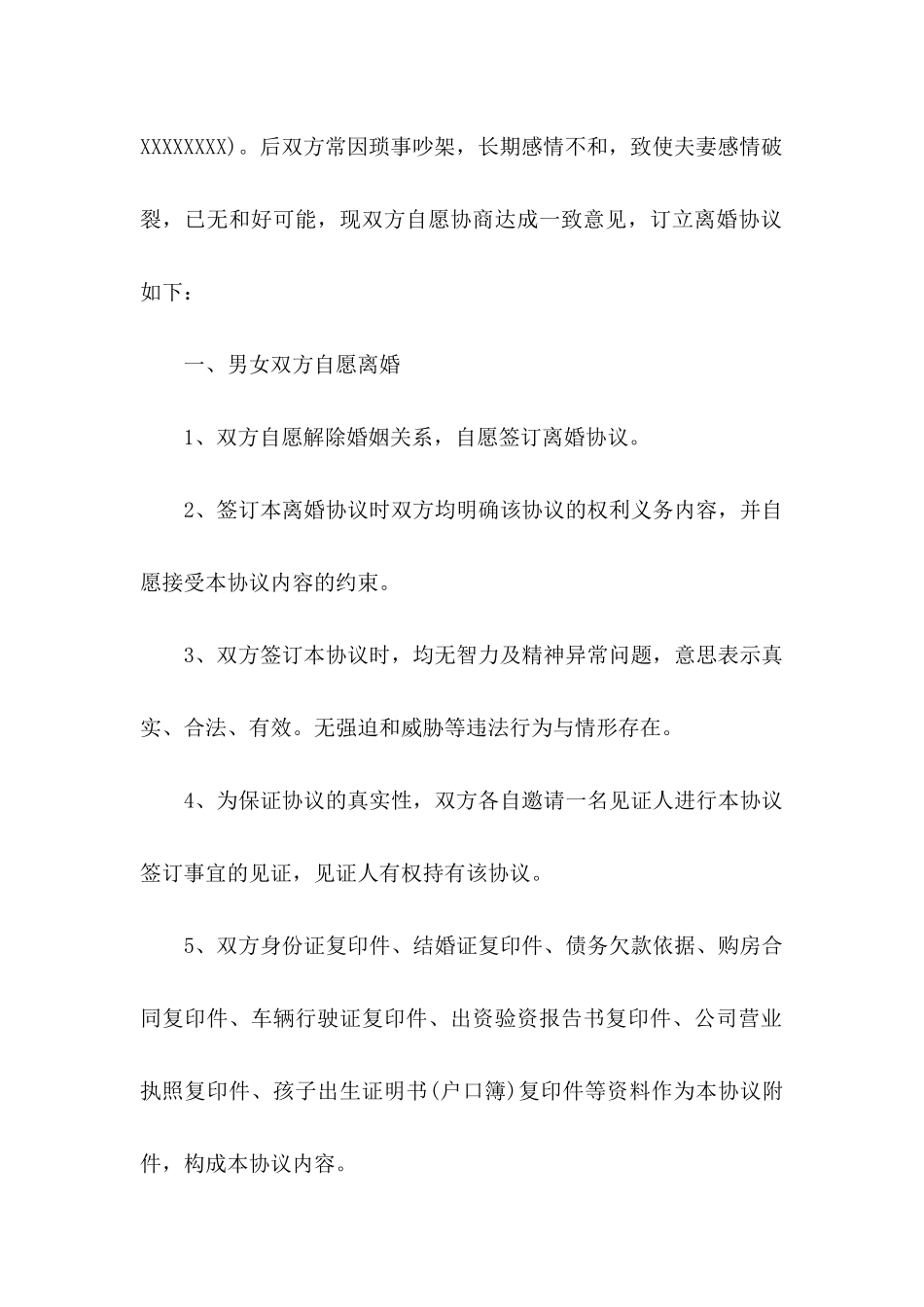 XXXXXXXX)。后双方常因琐事吵架，长期感情不和，致使夫妻感情破裂，已无和好可能，现双方自愿协商达成一致意见，订立离婚协议如下：

一、男女双方自愿离婚

1、双方自愿解除婚姻关系，自愿签订离婚协议。

2、签订本离婚协议时双方均明确该协议的权利义务内容，并自愿接受本协议内容的约束。

3、双方签订本协议时，均无智力及精神异常问题，意思表示真实、合法、有效。无强迫和威胁等违法行为与情形存在。

4、为保证协议的真实性，双方各自邀请一名见证人进行本协议签订事宜的见证，见证人有权持有该协议。

5、双方身份证复印件、结婚证复印件、债务欠款依据、购房合同复印件、车辆行驶证复印件、出资验资报告书复印件、公司营业执照复印件、孩子出生证明书(户口簿)复印件等资料作为本协议附件，构成本协议内容。